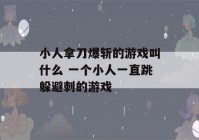 小人拿刀爆斩的游戏叫什么 一个小人一直跳躲避刺的游戏